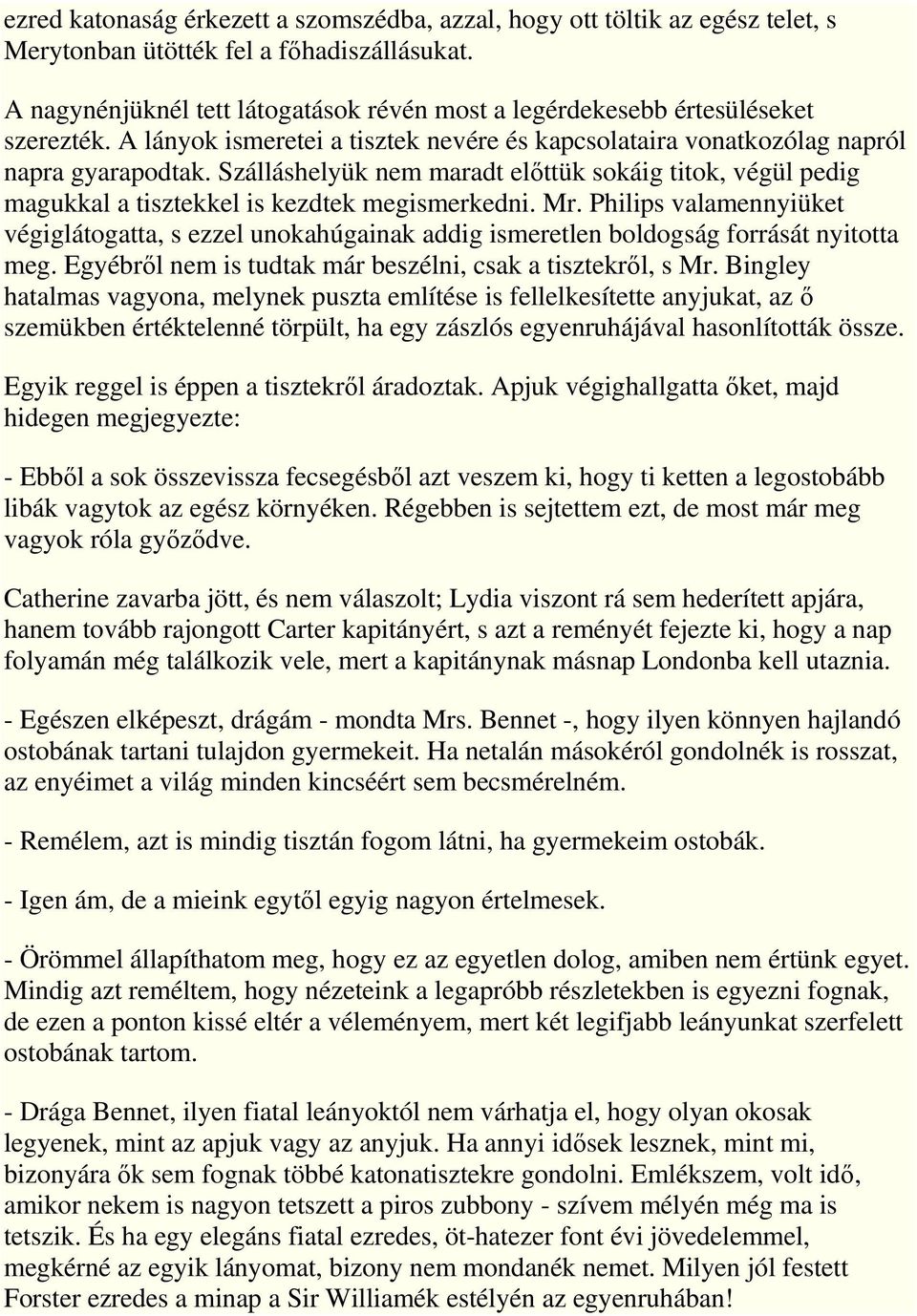 ezred katonaság érkezett a szomszédba, azzal, hogy ott töltik az egész telet, s Merytonban ütötték fel a főhadiszállásukat.

A nagynénjüknél tett látogatások révén most a legérdekesebb értesüléseket szerezték. A lányok ismeretei a tisztek nevére és kapcsolataira vonatkozólag napról napra gyarapodtak. Szálláshelyük nem maradt előttük sokáig titok, végül pedig magukkal a tisztekkel is kezdtek megismerkedni. Mr. Philips valamennyiüket végiglátogatta, s ezzel unokahúgainak addig ismeretlen boldogság forrását nyitotta meg. Egyébről nem is tudtak már beszélni, csak a tisztekről, s Mr. Bingley hatalmas vagyona, melynek puszta említése is fellelkesítette anyjukat, az ő szemükben értéktelenné törpült, ha egy zászlós egyenruhájával hasonlították össze.

Egyik reggel is éppen a tisztekről áradoztak. Apjuk végighallgatta őket, majd hidegen megjegyezte:

- Ebből a sok összevissza fecsegésből azt veszem ki, hogy ti ketten a legostobább libák vagytok az egész környéken. Régebben is sejtettem ezt, de most már meg vagyok róla győződve.

Catherine zavarba jött, és nem válaszolt; Lydia viszont rá sem hederített apjára, hanem tovább rajongott Carter kapitányért, s azt a reményét fejezte ki, hogy a nap folyamán még találkozik vele, mert a kapitánynak másnap Londonba kell utaznia.

- Egészen elképeszt, drágám - mondta Mrs. Bennet -, hogy ilyen könnyen hajlandó ostobának tartani tulajdon gyermekeit. Ha netalán másokéról gondolnék is rosszat, az enyéimet a világ minden kincséért sem becsmérelném.

- Remélem, azt is mindig tisztán fogom látni, ha gyermekeim ostobák.

- Igen ám, de a mieink egytől egyig nagyon értelmesek.

- Örömmel állapíthatom meg, hogy ez az egyetlen dolog, amiben nem értünk egyet. Mindig azt reméltem, hogy nézeteink a legapróbb részletekben is egyezni fognak, de ezen a ponton kissé eltér a véleményem, mert két legifjabb leányunkat szerfelett ostobának tartom.

- Drága Bennet, ilyen fiatal leányoktól nem várhatja el, hogy olyan okosak legyenek, mint az apjuk vagy az anyjuk. Ha annyi idősek lesznek, mint mi, bizonyára ők sem fognak többé katonatisztekre gondolni. Emlékszem, volt idő, amikor nekem is nagyon tetszett a piros zubbony - szívem mélyén még ma is tetszik. És ha egy elegáns fiatal ezredes, öt-hatezer font évi jövedelemmel, megkérné az egyik lányomat, bizony nem mondanék nemet. Milyen jól festett Forster ezredes a minap a Sir Williamék estélyén az egyenruhában!